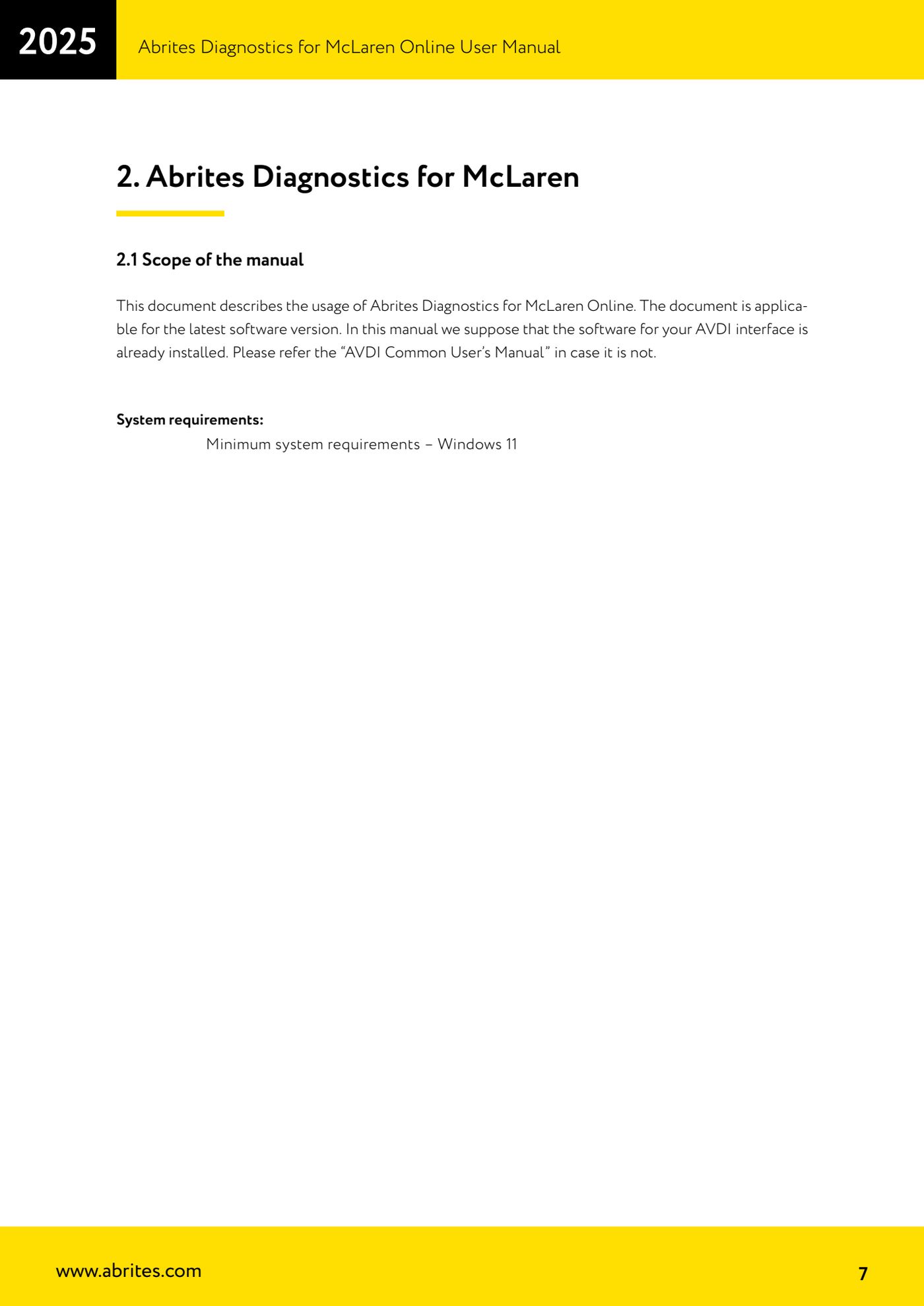 2025

Abrites Diagnostics for McLaren Online User Manual

2. Abrites Diagnostics for McLaren

2.1 Scope of the manual

This document describes the usage of Abrites Diagnostics for McLaren Online. The document is applicable for the latest software version. In this manual we suppose that the software for your AVDI interface is already installed. Please refer the "AVDI Common User's Manual" in case it is not.

System requirements:

Minimum system requirements – Windows 11

www.abrites.com

7